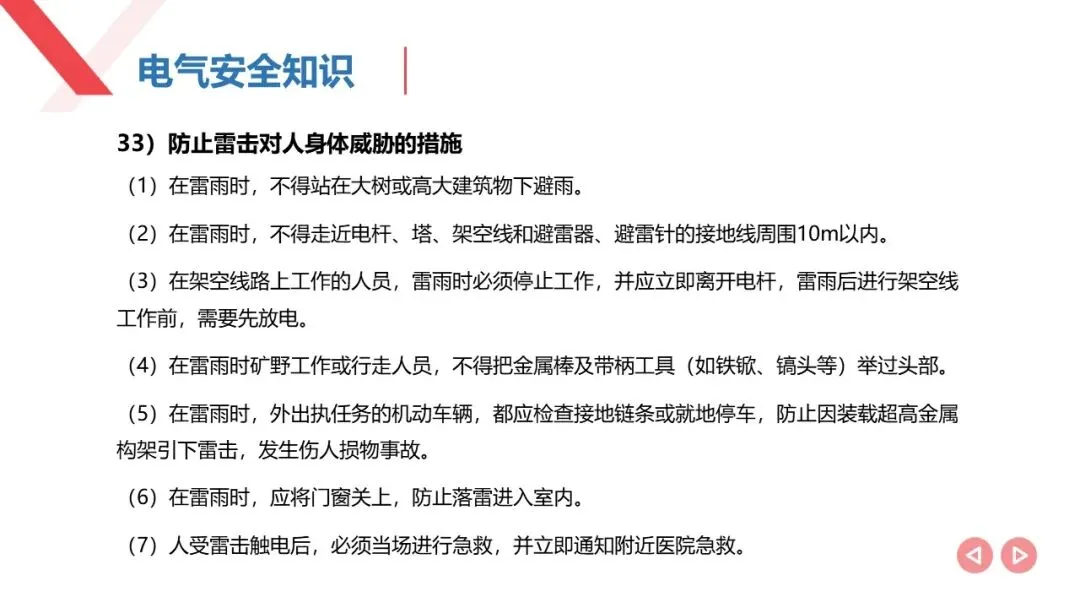 电气安全知识

33）防止雷击对人身体威胁的措施

（1）在雷雨时，不得站在大树或高大建筑物下避雨。

（2）在雷雨时，不得走近电杆、塔、架空线和避雷器、避雷针的接地线周围10m以内。

（3）在架空线路上工作的人员，雷雨时必须停止工作，并应立即离开电杆，雷雨后进行架空线工作前，需要先放电。

（4）在雷雨时矿野工作或行走人员，不得把金属棒及带柄工具（如铁锨、镐头等）举过头部。

（5）在雷雨时，外出执任务的机动车辆，都应检查接地链条或就地停车，防止因装载超高金属构架引下雷击，发生伤人损物事故。

（6）在雷雨时，应将门窗关上，防止落雷进入室内。

（7）人受雷击触电后，必须当场进行急救，并立即通知附近医院急救。